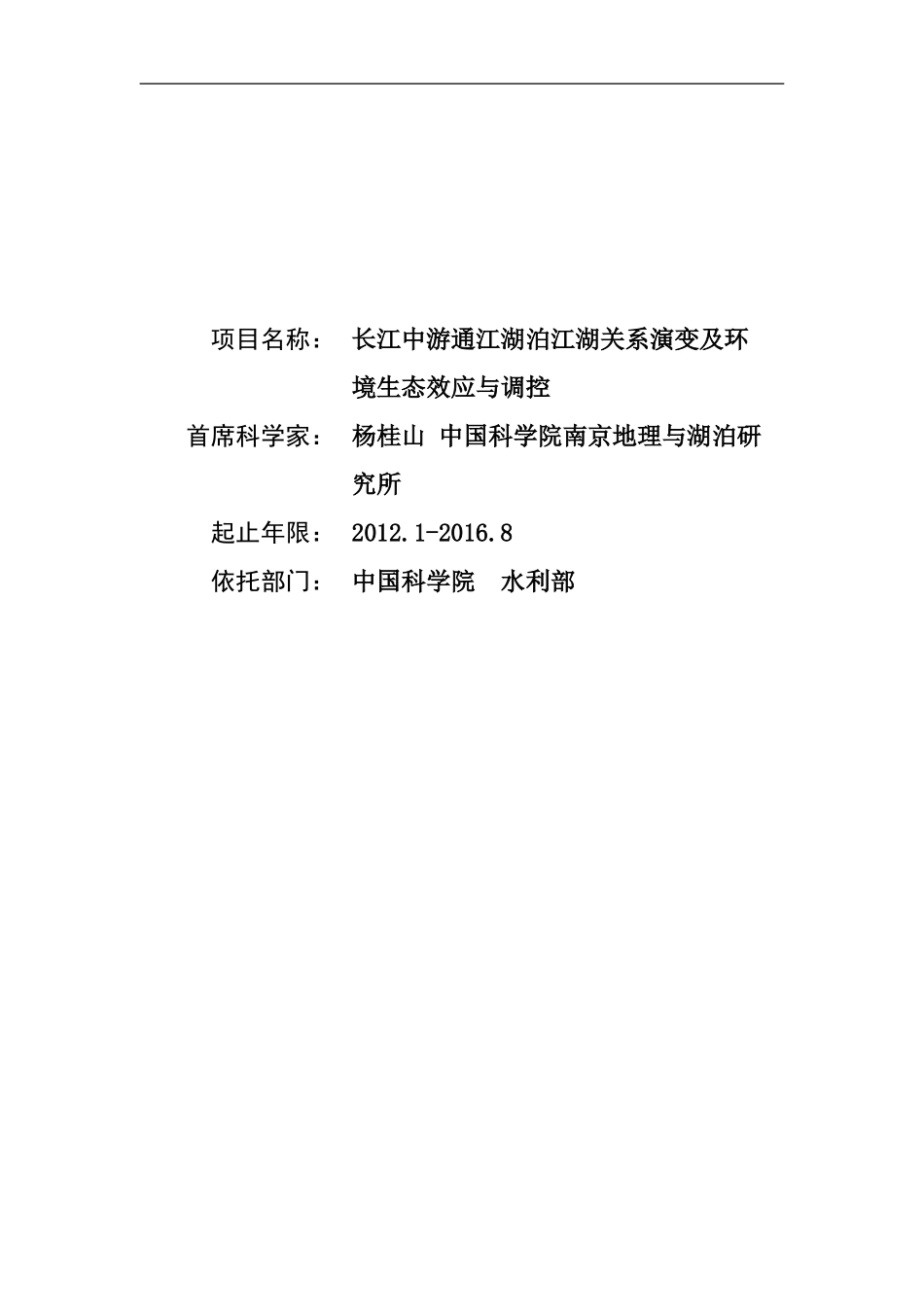 项目名称： 长江中游通江湖泊江湖关系演变及环境生态效应与调控

首席科学家： 杨桂山 中国科学院南京地理与湖泊研究所

起止年限： 2012.1-2016.8

依托部门： 中国科学院 水利部